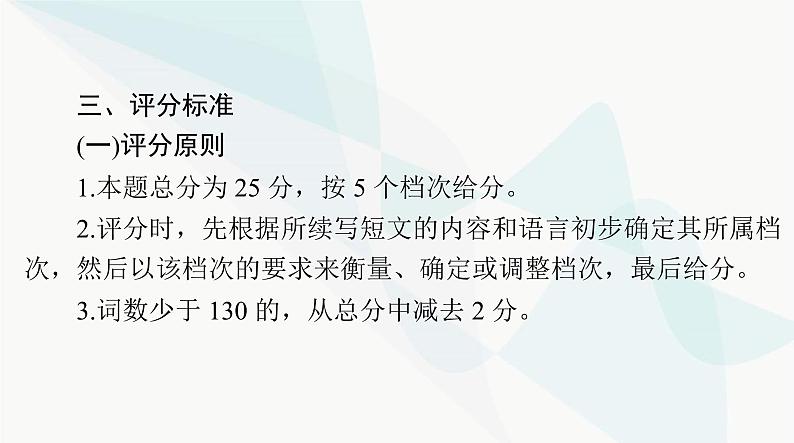 三、评分标准

(一)评分原则

1.本题总分为 25 分，按 5 个档次给分。

2.评分时，先根据所续写短文的内容和语言初步确定其所属档次，然后以该档次的要求来衡量、确定或调整档次，最后给分。

3.词数少于 130 的，从总分中减去 2 分。